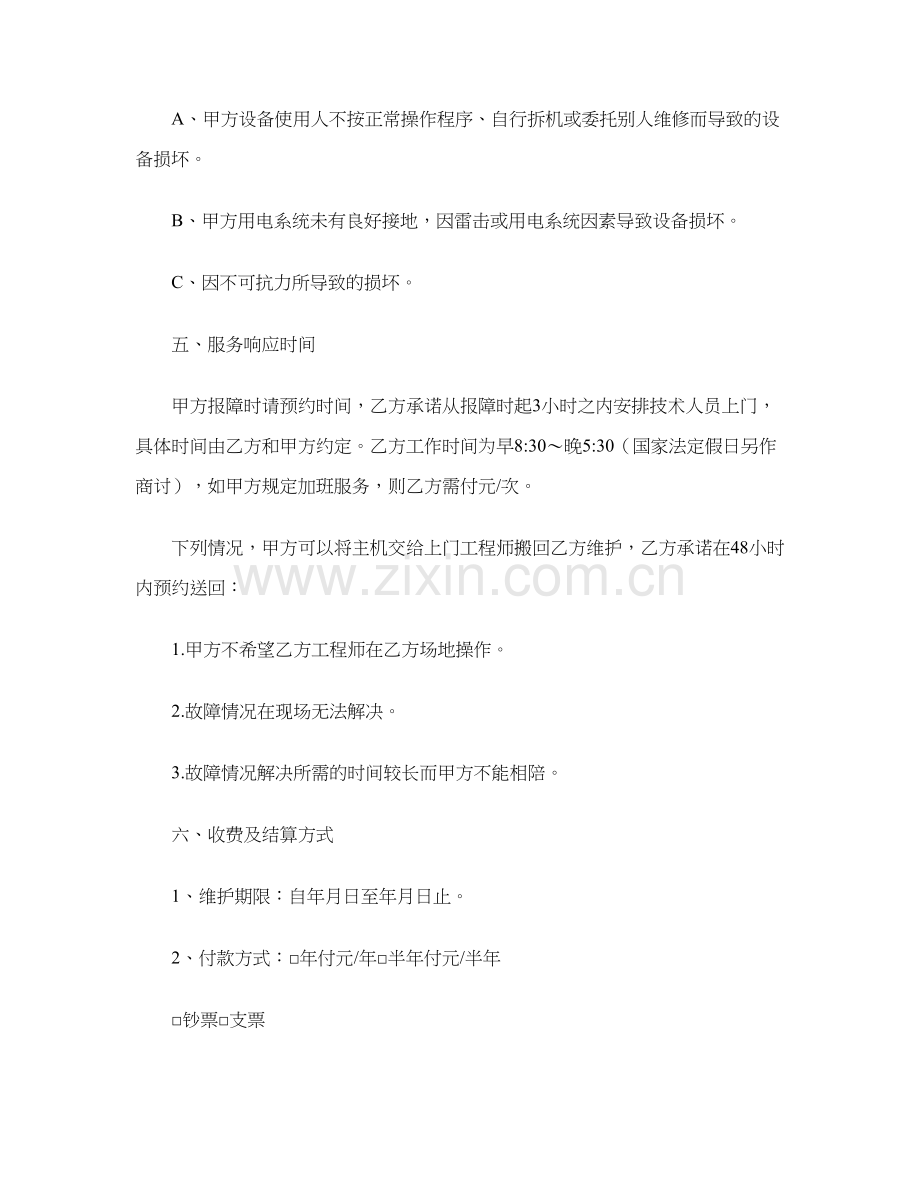 A、甲方设备使用人不按正常操作程序、自行拆机或委托别人维修而导致的设备损坏。

B、甲方用电系统未有良好接地，因雷击或用电系统因素导致设备损坏。

C、因不可抗力所导致的损坏。

五、服务响应时间

甲方报障时请预约时间，乙方承诺从报障时起3小时之内安排技术人员上门，具体时间由乙方和甲方约定。乙方工作时间为早8:30～晚5:30（国家法定假日另作商讨），如甲方规定加班服务，则乙方需付元/次。

下列情况，甲方可以将主机交给上门工程师搬回乙方维护，乙方承诺在48小时内预约送回：

1.甲方不希望乙方工程师在乙方场地操作。

2.故障情况在现场无法解决。

3.故障情况解决所需的时间较长而甲方不能相陪。

六、收费及结算方式

1、维护期限：自年月日至年月日止。

2、付款方式：☐年付元/年☐半年付元/半年

☐钞票☐支票

www.zixin.com.cn